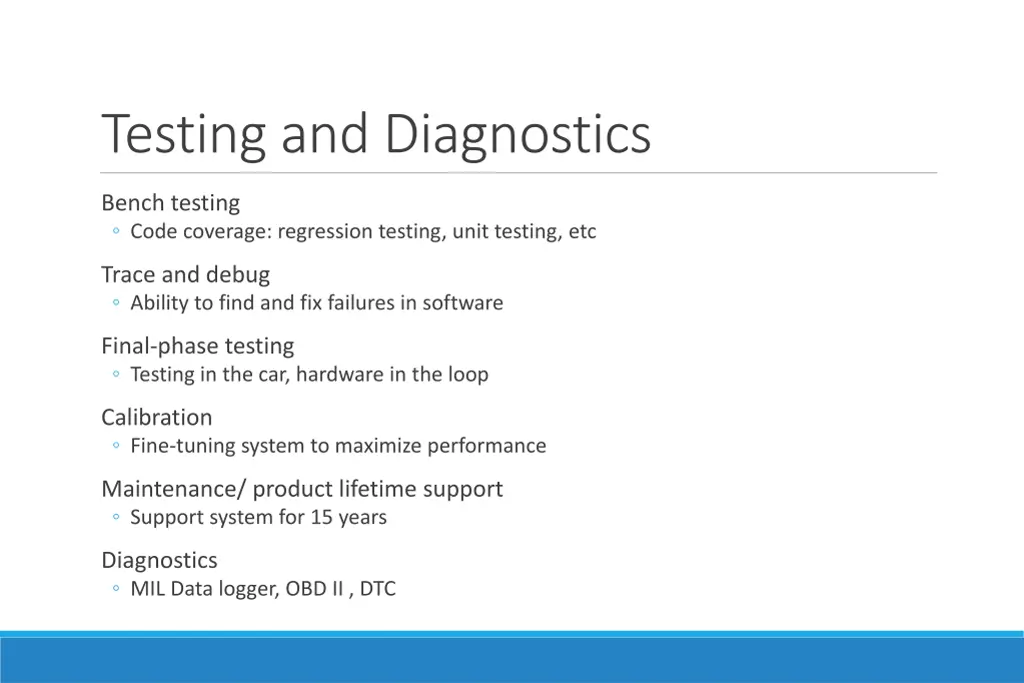 Testing and Diagnostics

Bench testing
◦ Code coverage: regression testing, unit testing, etc

Trace and debug
◦ Ability to find and fix failures in software

Final-phase testing
◦ Testing in the car, hardware in the loop

Calibration
◦ Fine-tuning system to maximize performance

Maintenance/ product lifetime support
◦ Support system for 15 years

Diagnostics
◦ MIL Data logger, OBD II , DTC